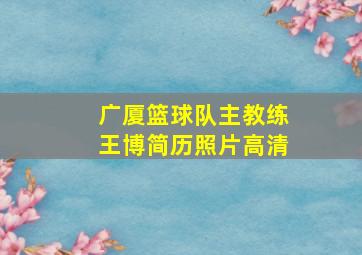 广厦篮球队主教练
王博简历照片高清